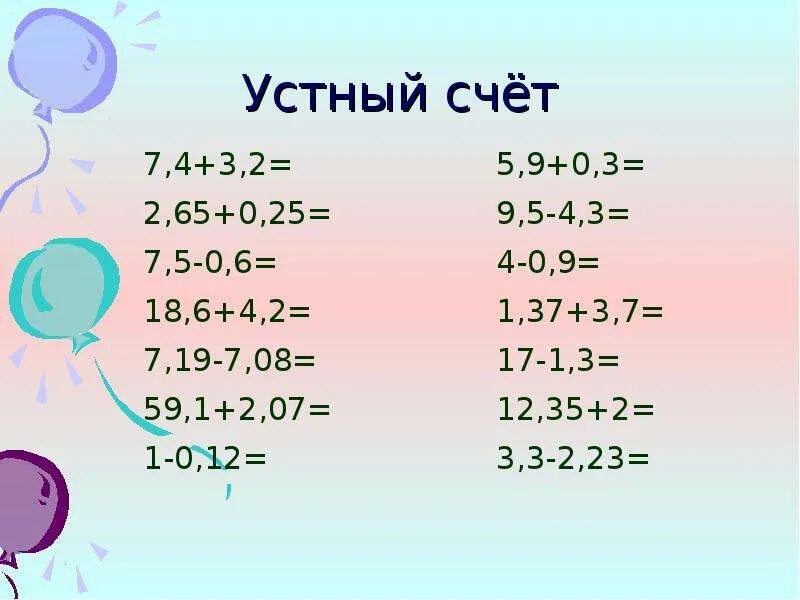 Устный счёт

$7,4+3,2=$
$2,65+0,25=$
$7,5-0,6=$
$18,6+4,2=$
$7,19-7,08=$
$59,1+2,07=$
$1-0,12=$

$5,9+0,3=$
$9,5-4,3=$
$4-0,9=$
$1,37+3,7=$
$17-1,3=$
$12,35+2=$
$3,3-2,23=$